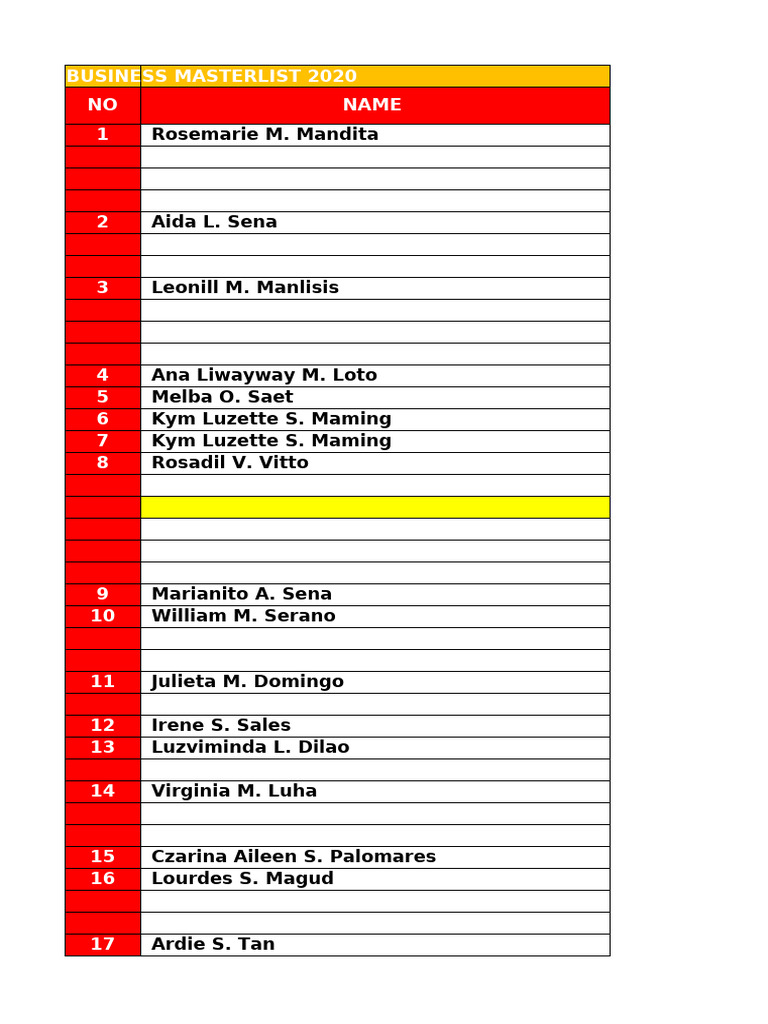 BUSINESS MASTERLIST 2020

| NO | NAME |
|---|---|
| 1 | Rosemarie M. Mandita |
| | |
| | |
| | |
| 2 | Aida L. Sena |
| | |
| | |
| 3 | Leonill M. Manlisis |
| | |
| | |
| | |
| 4 | Ana Liwayway M. Loto |
| 5 | Melba O. Saet |
| 6 | Kym Luzette S. Maming |
| 7 | Kym Luzette S. Maming |
| 8 | Rosadil V. Vitto |
| | |
| | |
| | |
| | |
| | |
| 9 | Marianito A. Sena |
| 10 | William M. Serano |
| | |
| | |
| 11 | Julieta M. Domingo |
| | |
| 12 | Irene S. Sales |
| 13 | Luzviminda L. Dilao |
| | |
| 14 | Virginia M. Luha |
| | |
| | |
| 15 | Czarina Aileen S. Palomares |
| 16 | Lourdes S. Magud |
| | |
| | |
| 17 | Ardie S. Tan |